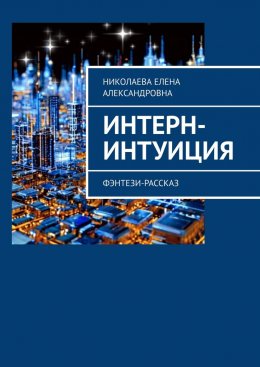 НИКОЛАЕВА ЕЛЕНА АЛЕКСАНДРОВНА

ИНТЕРН-ИНТУИЦИЯ

ФЭНТЕЗИ-РАССКАЗ